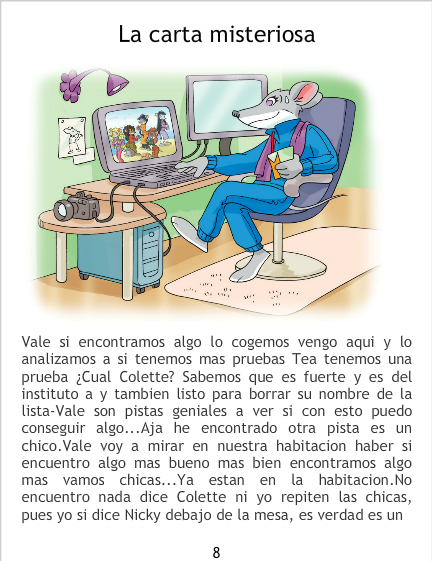 La carta misteriosa

Vale si encontramos algo lo cogemos vengo aqui y lo analizamos a si tenemos mas pruebas Tea tenemos una prueba ¿Cual Colette? Sabemos que es fuerte y es del instituto a y tambien listo para borrar su nombre de la lista-Vale son pistas geniales a ver si con esto puedo conseguir algo...Aja he encontrado otra pista es un chico.Vale voy a mirar en nuestra habitacion haber si encuentro algo mas bueno mas bien encontramos algo mas vamos chicas...Ya estan en la habitacion.No encuentro nada dice Colette ni yo repiten las chicas, pues yo si dice Nicky debajo de la mesa, es verdad es un

8